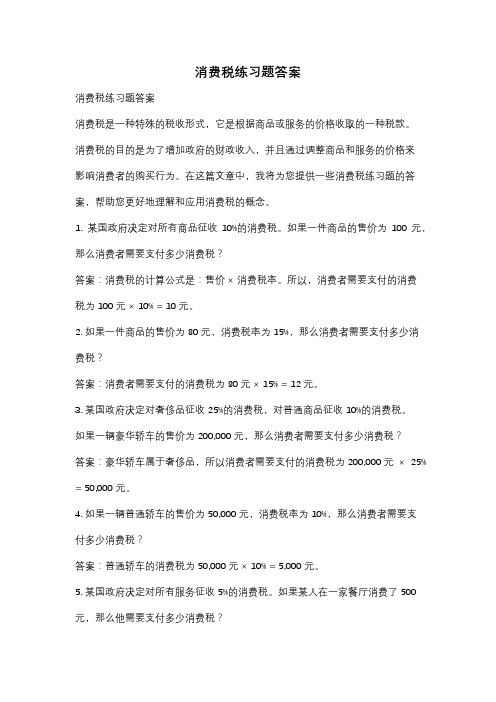 消费税练习题答案

消费税练习题答案

消费税是一种特殊的税收形式，它是根据商品或服务的价格收取的一种税款。消费税的目的是为了增加政府的财政收入，并且通过调整商品和服务的价格来影响消费者的购买行为。在这篇文章中，我将为您提供一些消费税练习题的答案，帮助您更好地理解和应用消费税的概念。

1. 某国政府决定对所有商品征收 10%的消费税。如果一件商品的售价为 100 元，那么消费者需要支付多少消费税？

答案：消费税的计算公式是：售价 × 消费税率。所以，消费者需要支付的消费税为 100 元 × 10% = 10 元。

2. 如果一件商品的售价为 80 元，消费税率为 15%，那么消费者需要支付多少消费税？

答案：消费者需要支付的消费税为 80 元 × 15% = 12 元。

3. 某国政府决定对奢侈品征收 25%的消费税，对普通商品征收 10%的消费税。如果一辆豪华轿车的售价为 200,000 元，那么消费者需要支付多少消费税？

答案：豪华轿车属于奢侈品，所以消费者需要支付的消费税为 200,000 元 × 25% = 50,000 元。

4. 如果一辆普通轿车的售价为 50,000 元，消费税率为 10%，那么消费者需要支付多少消费税？

答案：普通轿车的消费税为 50,000 元 × 10% = 5,000 元。

5. 某国政府决定对所有服务征收 5%的消费税。如果某人在一家餐厅消费了 500 元，那么他需要支付多少消费税？